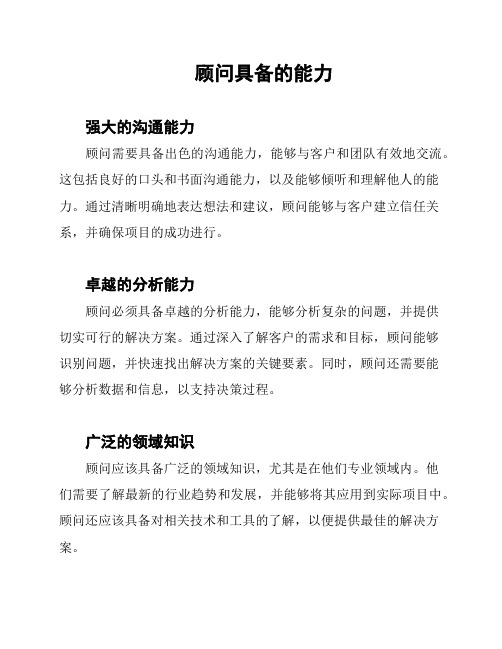 顾问具备的能力

强大的沟通能力

顾问需要具备出色的沟通能力，能够与客户和团队有效地交流。这包括良好的口头和书面沟通能力，以及能够倾听和理解他人的能力。通过清晰明确地表达想法和建议，顾问能够与客户建立信任关系，并确保项目的成功进行。

卓越的分析能力

顾问必须具备卓越的分析能力，能够分析复杂的问题，并提供切实可行的解决方案。通过深入了解客户的需求和目标，顾问能够识别问题，并快速找出解决方案的关键要素。同时，顾问还需要能够分析数据和信息，以支持决策过程。

广泛的领域知识

顾问应该具备广泛的领域知识，尤其是在他们专业领域内。他们需要了解最新的行业趋势和发展，并能够将其应用到实际项目中。顾问还应该具备对相关技术和工具的了解，以便提供最佳的解决方案。